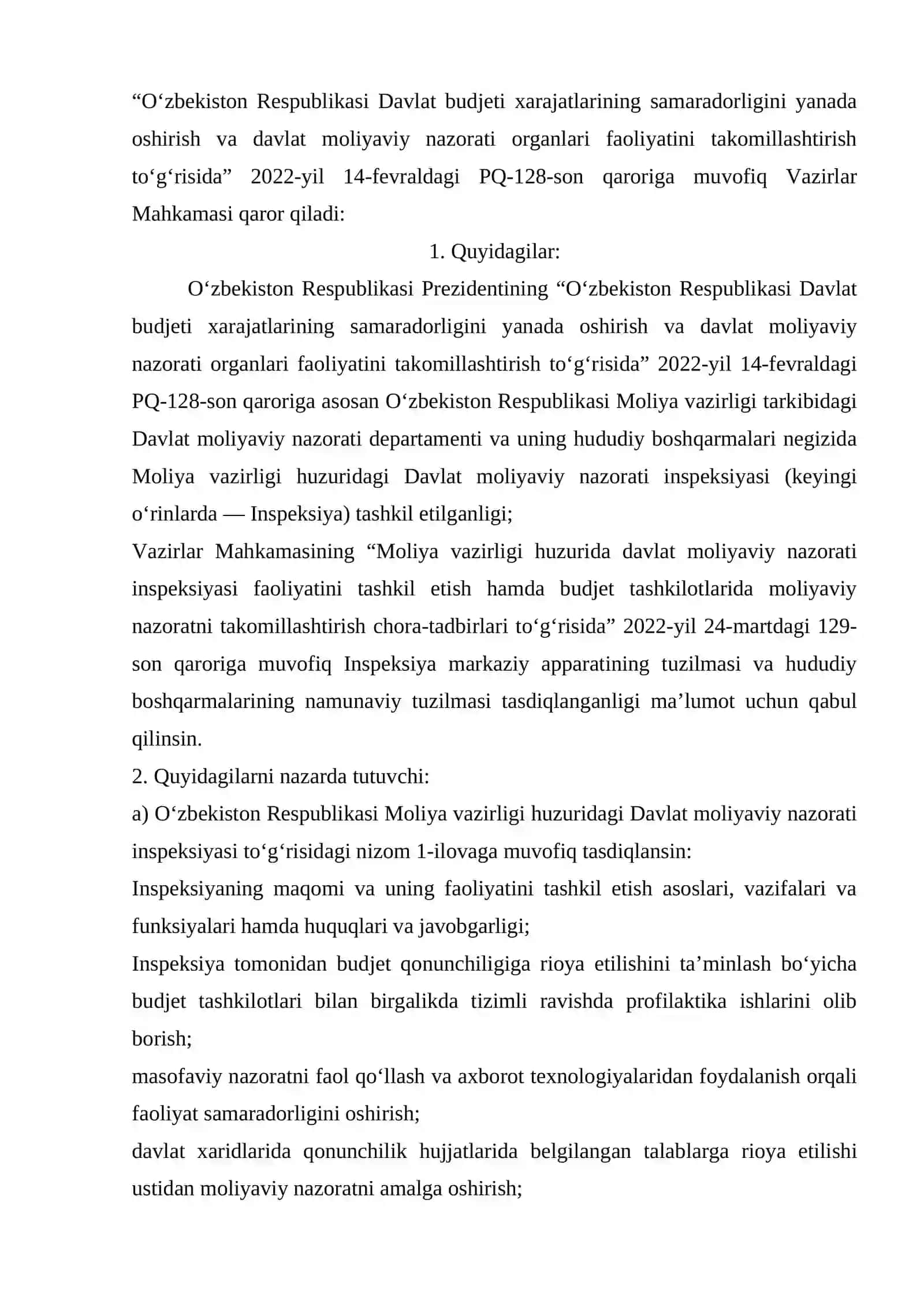 “O‘zbekiston Respublikasi Davlat budjeti xarajatlarining samaradorligini yanada oshirish va davlat moliyaviy nazorati organlari faoliyatini takomillashtirish to‘g‘risida” 2022-yil 14-fevraldagi PQ-128-son qaroriga muvofiq Vazirlar Mahkamasi qaror qiladi:

1. Quyidagilar:

O‘zbekiston Respublikasi Prezidentining “O‘zbekiston Respublikasi Davlat budjeti xarajatlarining samaradorligini yanada oshirish va davlat moliyaviy nazorati organlari faoliyatini takomillashtirish to‘g‘risida” 2022-yil 14-fevraldagi PQ-128-son qaroriga asosan O‘zbekiston Respublikasi Moliya vazirligi tarkibidagi Davlat moliyaviy nazorati departamenti va uning hududiy boshqarmalari negizida Moliya vazirligi huzuridagi Davlat moliyaviy nazorati inspeksiyasi (keyingi o‘rinlarda — Inspeksiya) tashkil etilganligi;

Vazirlar Mahkamasining “Moliya vazirligi huzurida davlat moliyaviy nazorati inspeksiyasi faoliyatini tashkil etish hamda budjet tashkilotlarida moliyaviy nazoratni takomillashtirish chora-tadbirlari to‘g‘risida” 2022-yil 24-martdagi 129-son qaroriga muvofiq Inspeksiya markaziy apparatining tuzilmasi va hududiy boshqarmalarining namunaviy tuzilmasi tasdiqlanganligi ma’lumot uchun qabul qilinsin.

2. Quyidagilarni nazarda tutuvchi:

a) O‘zbekiston Respublikasi Moliya vazirligi huzuridagi Davlat moliyaviy nazorati inspeksiyasi to‘g‘risidagi nizom 1-ilovaga muvofiq tasdiqlansin:

Inspeksiyaning maqomi va uning faoliyatini tashkil etish asoslari, vazifalari va funksiyalari hamda huquqlari va javobgarligi;

Inspeksiya tomonidan budjet qonunchiligiga rioya etilishini ta’minlash bo‘yicha budjet tashkilotlari bilan birgalikda tizimli ravishda profilaktika ishlarini olib borish;

masofaviy nazoratni faol qo‘llash va axborot texnologiyalaridan foydalanish orqali faoliyat samaradorligini oshirish;

davlat xaridlarida qonunchilik hujjatlarida belgilangan talablarga rioya etilishi ustidan moliyaviy nazoratni amalga oshirish;